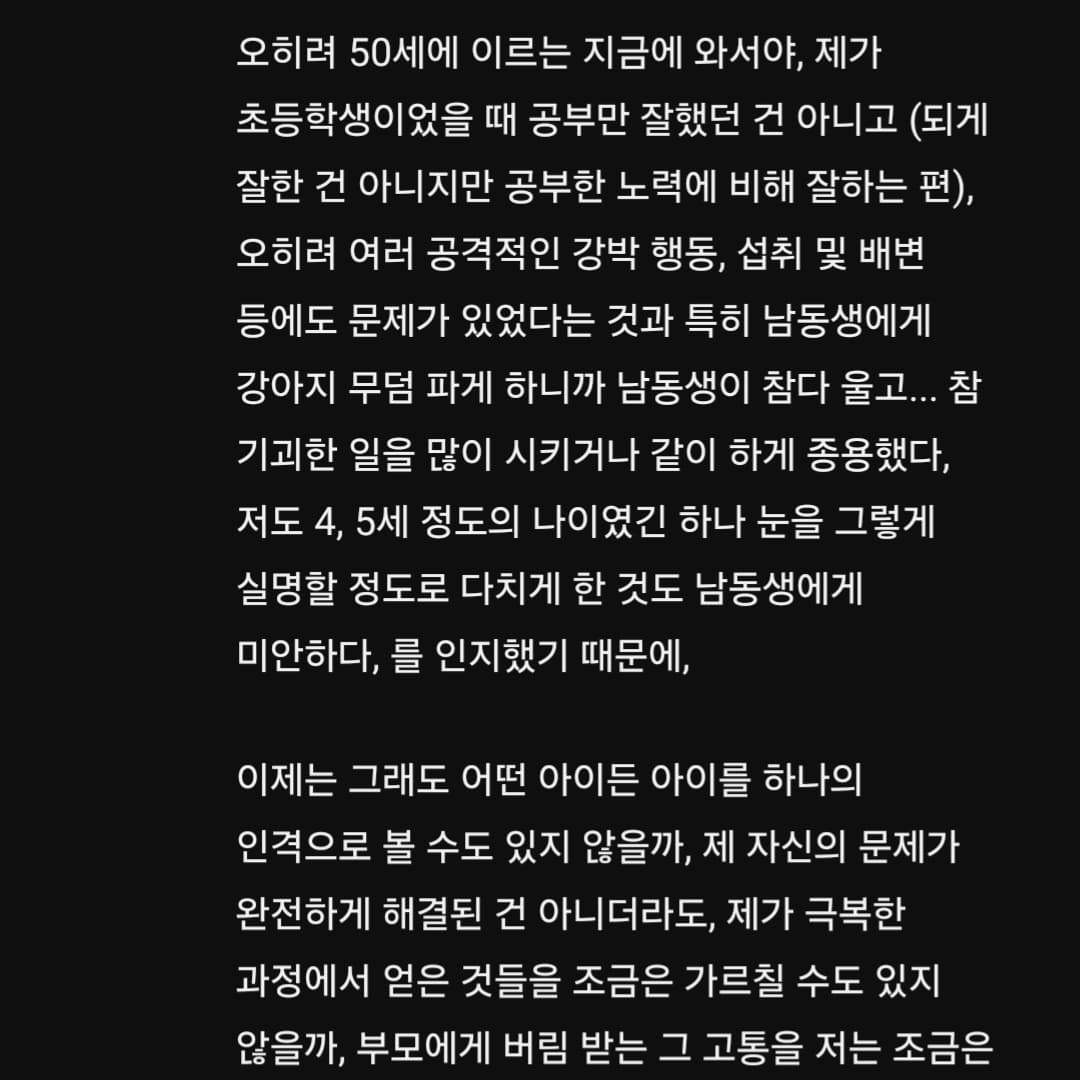 오히려 50세에 이르는 지금에 와서야, 제가 초등학생이었을 때 공부만 잘했던 건 아니고 (되게 잘한 건 아니지만 공부한 노력에 비해 잘하는 편), 오히려 여러 공격적인 강박 행동, 섭취 및 배변 등에도 문제가 있었다는 것과 특히 남동생에게 강아지 무덤 파게 하니까 남동생이 참다 울고... 참 기괴한 일을 많이 시키거나 같이 하게 종용했다, 저도 4, 5세 정도의 나이였긴 하나 눈을 그렇게 실명할 정도로 다치게 한 것도 남동생에게 미안하다, 를 인지했기 때문에,

이제는 그래도 어떤 아이든 아이를 하나의 인격으로 볼 수도 있지 않을까, 제 자신의 문제가 완전하게 해결된 건 아니더라도, 제가 극복한 과정에서 얻은 것들을 조금은 가르칠 수도 있지 않을까, 부모에게 버림 받는 그 고통을 저는 조금은